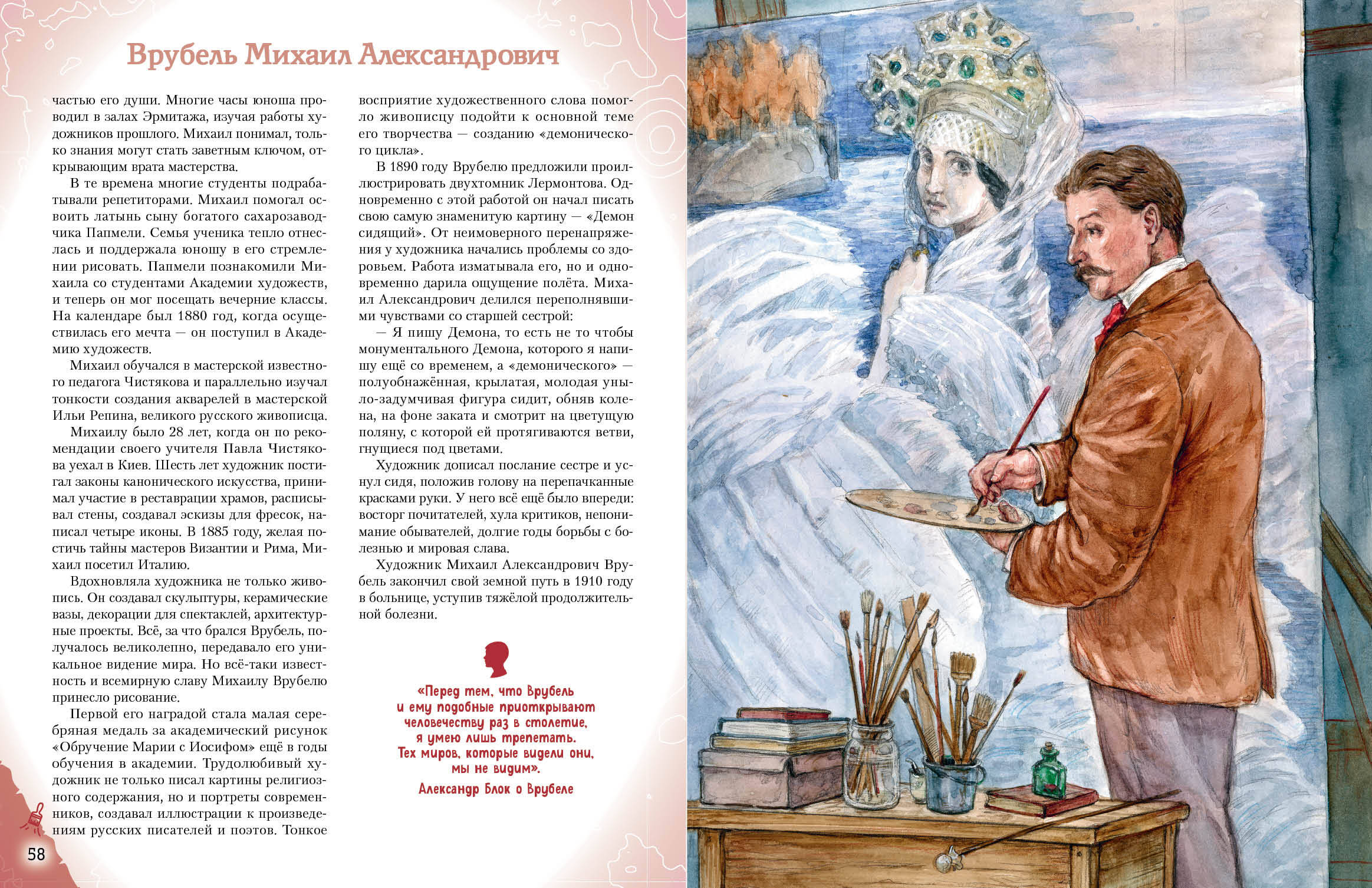 Врубель Михаил Александрович

частью его души. Многие часы юноша проводил в залах Эрмитажа, изучая работы художников прошлого. Михаил понимал, только знания могут стать заветным ключом, открывающим врата мастерства.

В те времена многие студенты подрабатывали репетиторами. Михаил помогал освоить латынь сыну богатого сахарозаводчика Папмели. Семья ученика тепло отнеслась и поддержала юношу в его стремлении рисовать. Папмели познакомили Михаила со студентами Академии художеств, и теперь он мог посещать вечерние классы. На календаре был 1880 год, когда осуществилась его мечта — он поступил в Академию художеств.

Михаил обучался в мастерской известного педагога Чистякова и параллельно изучал тонкости создания акварелей в мастерской Ильи Репина, великого русского живописца.

Михаилу было 28 лет, когда он по рекомендации своего учителя Павла Чистякова уехал в Киев. Шесть лет художник постигал законы канонического искусства, принимал участие в реставрации храмов, расписывал стены, создавал эскизы для фресок, написал четыре иконы. В 1885 году, желая постичь тайны мастеров Византии и Рима, Михаил посетил Италию.

Вдохновляла художника не только живопись. Он создавал скульптуры, керамические вазы, декорации для спектаклей, архитектурные проекты. Всё, за что брался Врубель, получалось великолепно, передавало его уникальное видение мира. Но всё-таки известность и всемирную славу Михаилу Врубелю принесло рисование.

Первой его наградой стала малая серебряная медаль за академический рисунок «Обручение Марии с Иосифом» ещё в годы обучения в академии. Трудолюбивый художник не только писал картины религиозного содержания, но и портреты современников, создавал иллюстрации к произведениям русских писателей и поэтов. Тонкое восприятие художественного слова помогло живописцу подойти к основной теме его творчества — созданию «демонического цикла».

В 1890 году Врубелю предложили проиллюстрировать двухтомник Лермонтова. Одновременно с этой работой он начал писать свою самую знаменитую картину — «Демон сидящий». От неимоверного перенапряжения у художника начались проблемы со здоровьем. Работа изматывала его, но и одновременно дарила ощущение полёта. Михаил Александрович делился переполнявшими чувствами со старшей сестрой:

— Я пишу Демона, то есть не то чтобы монументального Демона, которого я напишу ещё со временем, а «демонического» — полуобнажённая, крылатая, молодая уныло-задумчивая фигура сидит, обняв колена, на фоне заката и смотрит на цветущую поляну, с которой ей протягиваются ветви, гнущиеся под цветами.

Художник дописал послание сестре и уснул сидя, положив голову на перепачканные красками руки. У него всё ещё было впереди: восторг почитателей, хула критиков, непонимание обывателей, долгие годы борьбы с болезнью и мировая слава.

Художник Михаил Александрович Врубель закончил свой земной путь в 1910 году в больнице, уступив тяжёлой продолжительной болезни.

«Перед тем, что Врубель и ему подобные приоткрывают человечеству раз в столетие, я умею лишь трепетать. Тех миров, которые видели они, мы не видим».
Александр Блок о Врубеле

58